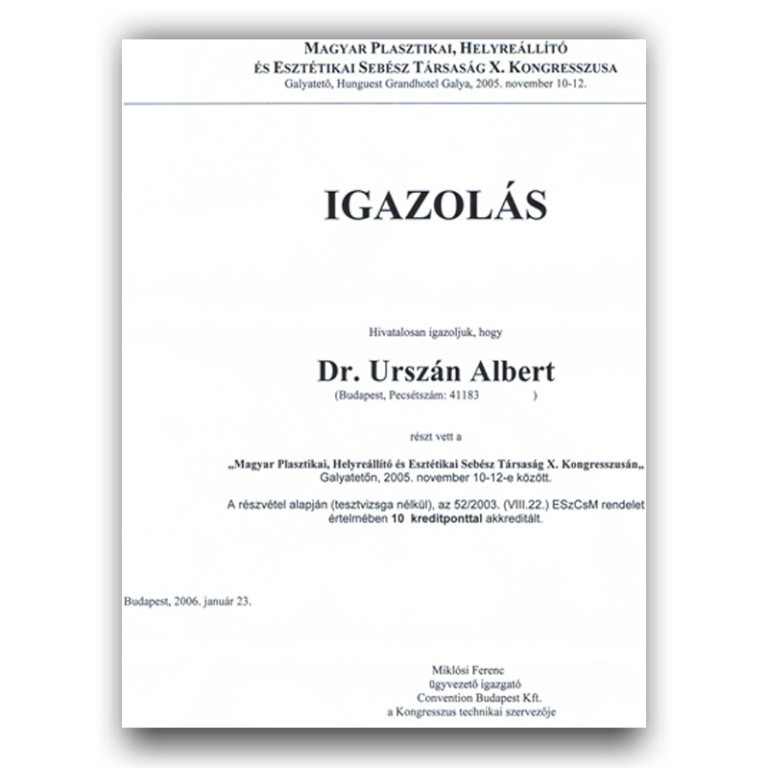 MAGYAR PLASZTIKAI, HELYREÁLLÍTÓ
ÉS ESZTÉTIKAI SEBÉSZ TÁRSASÁG X. KONGRESSZUSA
Galyatető, Hunguest Grandhotel Galya, 2005. november 10-12.

IGAZOLÁS

Hivatalosan igazoljuk, hogy

Dr. Urszán Albert
(Budapest, Pecsétszám: 41183 )

részt vett a

„Magyar Plasztikai, Helyreállító és Esztétikai Sebész Társaság X. Kongresszusán„
Galyatetőn, 2005. november 10-12-e között.

A részvétel alapján (tesztvizsga nélkül), az 52/2003. (VIII.22.) ESzCsM rendelet értelmében 10 kreditponttal akkreditált.

Budapest, 2006. január 23.

Miklósi Ferenc
ügyvezető igazgató
Convention Budapest Kft.
a Kongresszus technikai szervezője